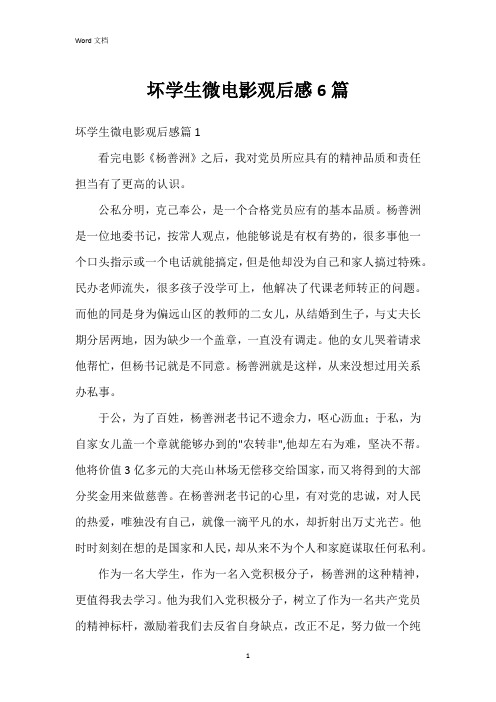 Word 文档

坏学生微电影观后感 6 篇

坏学生微电影观后感篇 1

看完电影《杨善洲》之后，我对党员所应具有的精神品质和责任担当有了更高的认识。

公私分明，克己奉公，是一个合格党员应有的基本品质。杨善洲是一位地委书记，按常人观点，他能够说是有权有势的，很多事他一个口头指示或一个电话就能搞定，但是他却没为自己和家人搞过特殊。民办老师流失，很多孩子没学可上，他解决了代课老师转正的问题。而他的同是身为偏远山区的教师的二女儿，从结婚到生子，与丈夫长期分居两地，因为缺少一个盖章，一直没有调走。他的女儿哭着请求他帮忙，但杨书记就是不同意。杨善洲就是这样，从来没想过用关系办私事。

于公，为了百姓，杨善洲老书记不遗余力，呕心沥血；于私，为自家女儿盖一个章就能够办到的"农转非",他却左右为难，坚决不帮。他将价值 3 亿多元的大亮山林场无偿移交给国家，而又将得到的大部分奖金用来做慈善。在杨善洲老书记的心里，有对党的忠诚，对人民的热爱，唯独没有自己，就像一滴平凡的水，却折射出万丈光芒。他时时刻刻在想的是国家和人民，却从来不为个人和家庭谋取任何私利。

作为一名大学生，作为一名入党积极分子，杨善洲的这种精神，更值得我去学习。他为我们入党积极分子，树立了作为一名共产党员的精神标杆，激励着我们去反省自身缺点，改正不足，努力做一个纯

1